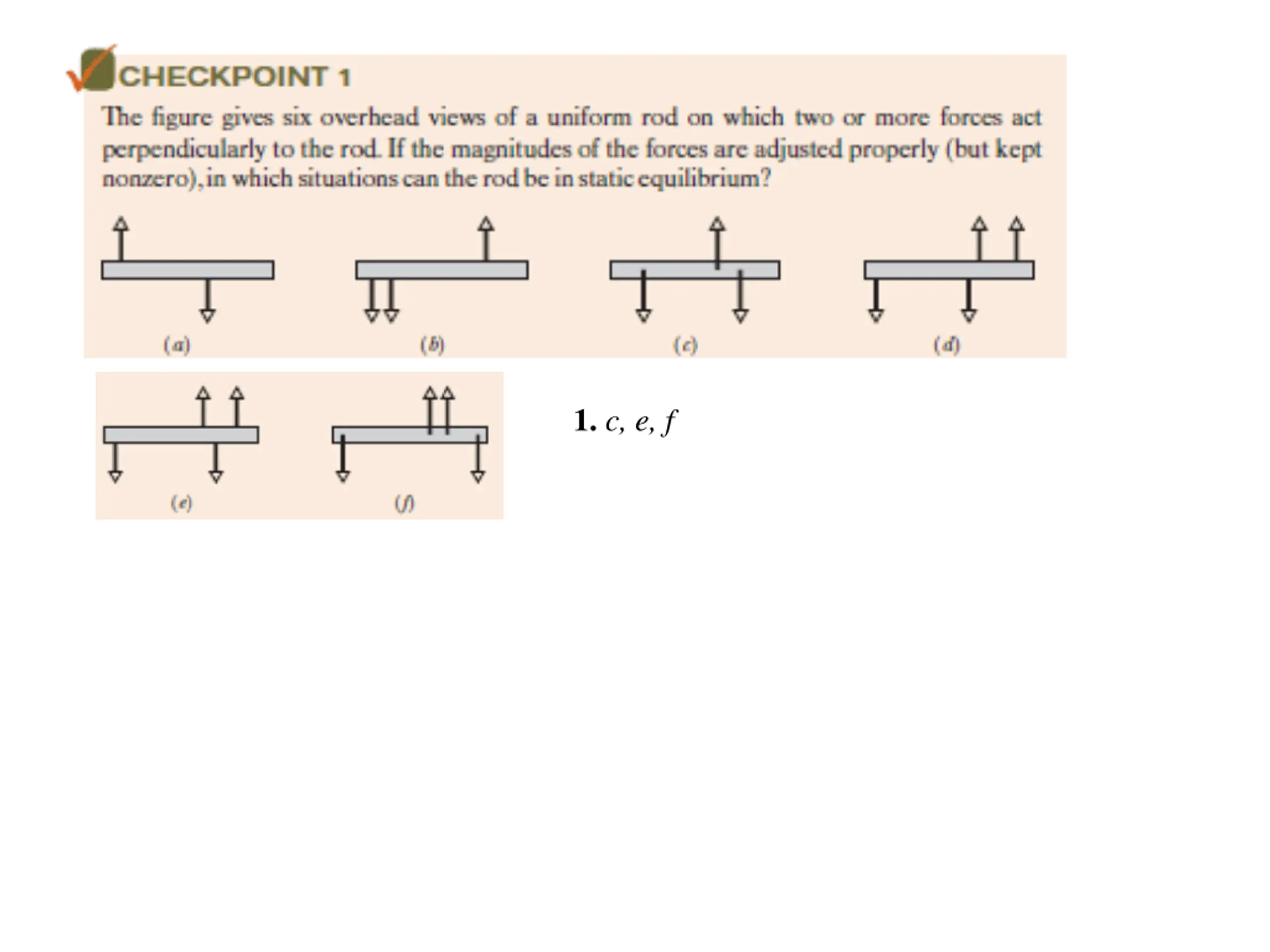 CHECKPOINT 1

The figure gives six overhead views of a uniform rod on which two or more forces act perpendicularly to the rod. If the magnitudes of the forces are adjusted properly (but kept nonzero), in which situations can the rod be in static equilibrium?

(a) (b) (c) (d)

(e) (f)

1. c, e, f